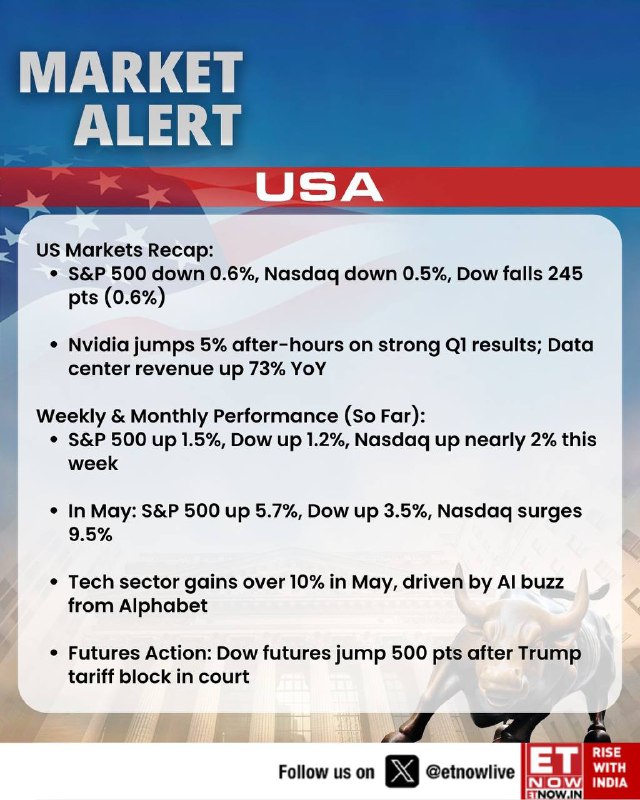 MARKET ALERT

USA

US Markets Recap:
• S&P 500 down 0.6%, Nasdaq down 0.5%, Dow falls 245 pts (0.6%)

• Nvidia jumps 5% after-hours on strong Q1 results; Data center revenue up 73% YoY

Weekly & Monthly Performance (So Far):
• S&P 500 up 1.5%, Dow up 1.2%, Nasdaq up nearly 2% this week

• In May: S&P 500 up 5.7%, Dow up 3.5%, Nasdaq surges 9.5%

• Tech sector gains over 10% in May, driven by AI buzz from Alphabet

• Futures Action: Dow futures jump 500 pts after Trump tariff block in court

Follow us on @etnowlive

ET NOW ETNOW.IN

RISE WITH INDIA